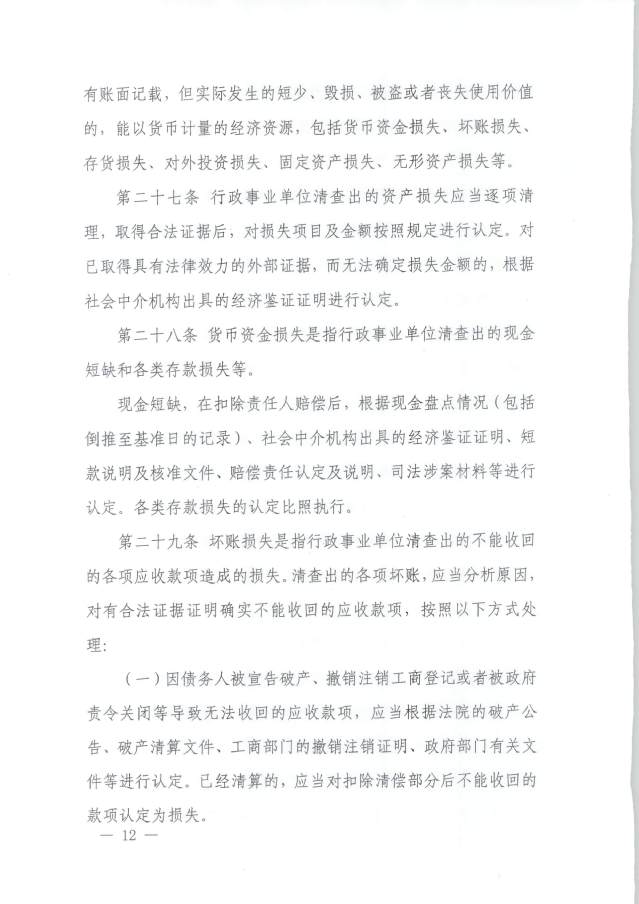 有账面记载，但实际发生的短少、毁损、被盗或者丧失使用价值的，能以货币计量的经济资源，包括货币资金损失、坏账损失、存货损失、对外投资损失、固定资产损失、无形资产损失等。

第二十七条 行政事业单位清查出的资产损失应当逐项清理，取得合法证据后，对损失项目及金额按照规定进行认定。对已取得具有法律效力的外部证据，而无法确定损失金额的，根据社会中介机构出具的经济鉴证证明进行认定。

第二十八条 货币资金损失是指行政事业单位清查出的现金短缺和各类存款损失等。

现金短缺，在扣除责任人赔偿后，根据现金盘点情况（包括倒推至基准日的记录）、社会中介机构出具的经济鉴证证明、短款说明及核准文件、赔偿责任认定及说明、司法涉案材料等进行认定。各类存款损失的认定比照执行。

第二十九条 坏账损失是指行政事业单位清查出的不能收回的各项应收款项造成的损失。清查出的各项坏账，应当分析原因，对有合法证据证明确实不能收回的应收款项，按照以下方式处理：

（一）因债务人被宣告破产、撤销注销工商登记或者被政府责令关闭等导致无法收回的应收款项，应当根据法院的破产公告、破产清算文件、工商部门的撤销注销证明、政府部门有关文件等进行认定。已经清算的，应当对扣除清偿部分后不能收回的款项认定为损失。

— 12 —